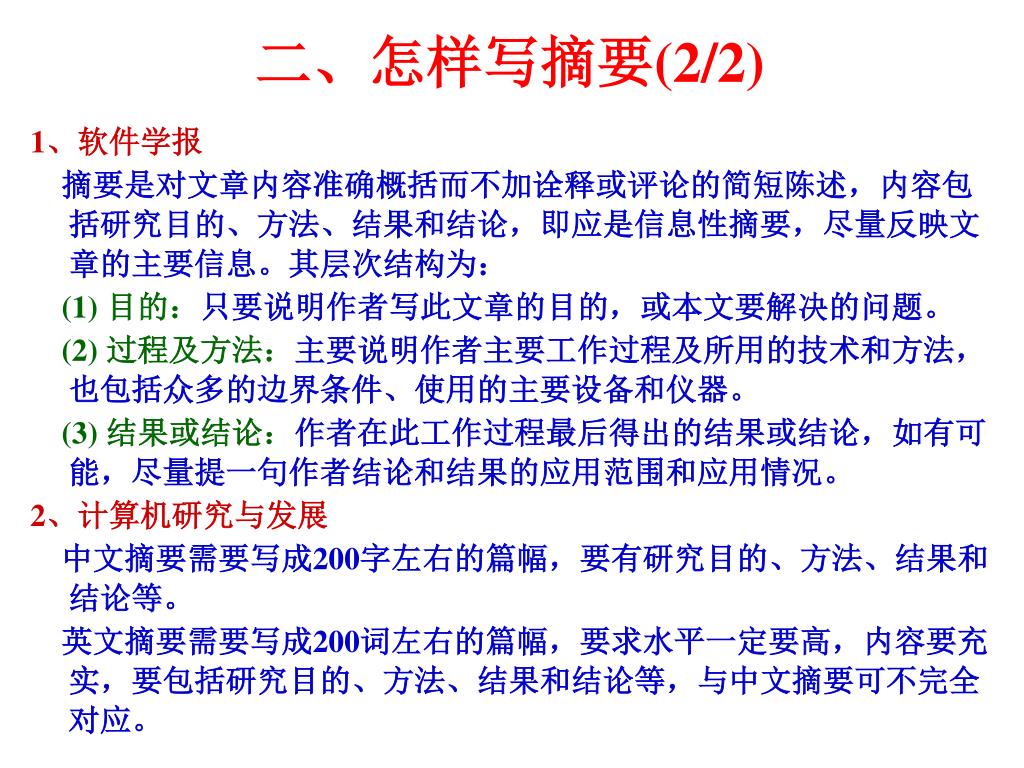 二、怎样写摘要(2/2)

1、软件学报

摘要是对文章内容准确概括而不加诠释或评论的简短陈述，内容包括研究目的、方法、结果和结论，即应是信息性摘要，尽量反映文章的主要信息。其层次结构为：

(1) 目的：只要说明作者写此文章的目的，或本文要解决的问题。

(2) 过程及方法：主要说明作者主要工作过程及所用的技术和方法，也包括众多的边界条件、使用的主要设备和仪器。

(3) 结果或结论：作者在此工作过程最后得出的结果或结论，如有可能，尽量提一句作者结论和结果的应用范围和应用情况。

2、计算机研究与发展

中文摘要需要写成200字左右的篇幅，要有研究目的、方法、结果和结论等。

英文摘要需要写成200词左右的篇幅，要求水平一定要高，内容要充实，要包括研究目的、方法、结果和结论等，与中文摘要可不完全对应。